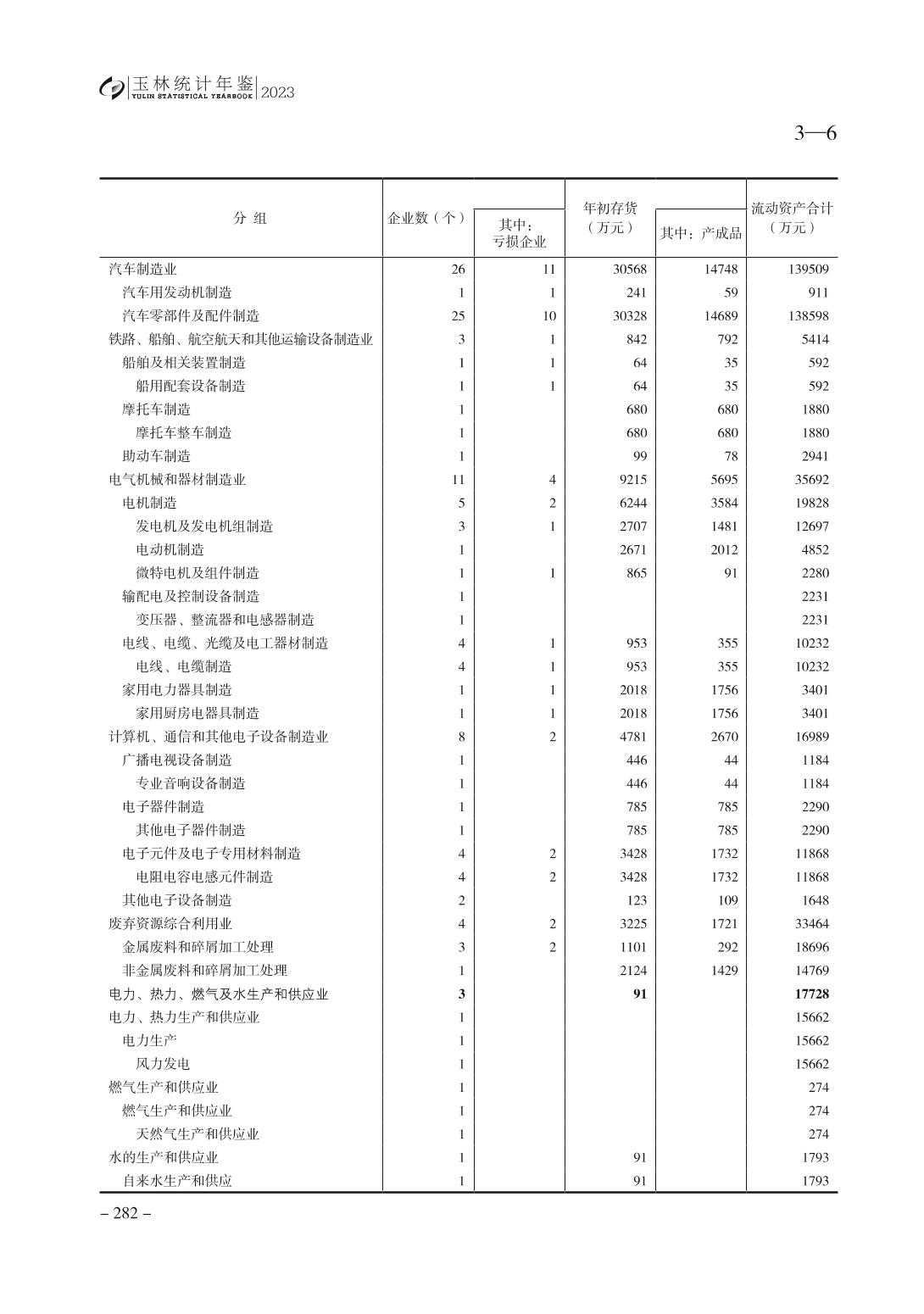 玉林统计年鉴 YULIN STATISTICAL YEARBOOK 2023

3—6

| 分 组 | 企业数（个） | 其中：亏损企业 | 年初存货（万元） | 其中：产成品 | 流动资产合计（万元） |
|---|---|---|---|---|---|
| 汽车制造业 | 26 | 11 | 30568 | 14748 | 139509 |
| 汽车用发动机制造 | 1 | 1 | 241 | 59 | 911 |
| 汽车零部件及配件制造 | 25 | 10 | 30328 | 14689 | 138598 |
| 铁路、船舶、航空航天和其他运输设备制造业 | 3 | 1 | 842 | 792 | 5414 |
| 船舶及相关装置制造 | 1 | 1 | 64 | 35 | 592 |
| 船用配套设备制造 | 1 | 1 | 64 | 35 | 592 |
| 摩托车制造 | 1 |  | 680 | 680 | 1880 |
| 摩托车整车制造 | 1 |  | 680 | 680 | 1880 |
| 助动车制造 | 1 |  | 99 | 78 | 2941 |
| 电气机械和器材制造业 | 11 | 4 | 9215 | 5695 | 35692 |
| 电机制造 | 5 | 2 | 6244 | 3584 | 19828 |
| 发电机及发电机组制造 | 3 | 1 | 2707 | 1481 | 12697 |
| 电动机制造 | 1 |  | 2671 | 2012 | 4852 |
| 微特电机及组件制造 | 1 | 1 | 865 | 91 | 2280 |
| 输配电及控制设备制造 | 1 |  |  |  | 2231 |
| 变压器、整流器和电感器制造 | 1 |  |  |  | 2231 |
| 电线、电缆、光缆及电工器材制造 | 4 | 1 | 953 | 355 | 10232 |
| 电线、电缆制造 | 4 | 1 | 953 | 355 | 10232 |
| 家用电力器具制造 | 1 | 1 | 2018 | 1756 | 3401 |
| 家用厨房电器具制造 | 1 | 1 | 2018 | 1756 | 3401 |
| 计算机、通信和其他电子设备制造业 | 8 | 2 | 4781 | 2670 | 16989 |
| 广播电视设备制造 | 1 |  | 446 | 44 | 1184 |
| 专业音响设备制造 | 1 |  | 446 | 44 | 1184 |
| 电子器件制造 | 1 |  | 785 | 785 | 2290 |
| 其他电子器件制造 | 1 |  | 785 | 785 | 2290 |
| 电子元件及电子专用材料制造 | 4 | 2 | 3428 | 1732 | 11868 |
| 电阻电容电感元件制造 | 4 | 2 | 3428 | 1732 | 11868 |
| 其他电子设备制造 | 2 |  | 123 | 109 | 1648 |
| 废弃资源综合利用业 | 4 | 2 | 3225 | 1721 | 33464 |
| 金属废料和碎屑加工处理 | 3 | 2 | 1101 | 292 | 18696 |
| 非金属废料和碎屑加工处理 | 1 |  | 2124 | 1429 | 14769 |
| 电力、热力、燃气及水生产和供应业 | 3 |  | 91 |  | 17728 |
| 电力、热力生产和供应业 | 1 |  |  |  | 15662 |
| 电力生产 | 1 |  |  |  | 15662 |
| 风力发电 | 1 |  |  |  | 15662 |
| 燃气生产和供应业 | 1 |  |  |  | 274 |
| 燃气生产和供应业 | 1 |  |  |  | 274 |
| 天然气生产和供应业 | 1 |  |  |  | 274 |
| 水的生产和供应业 | 1 |  | 91 |  | 1793 |
| 自来水生产和供应 | 1 |  | 91 |  | 1793 |

– 282 –